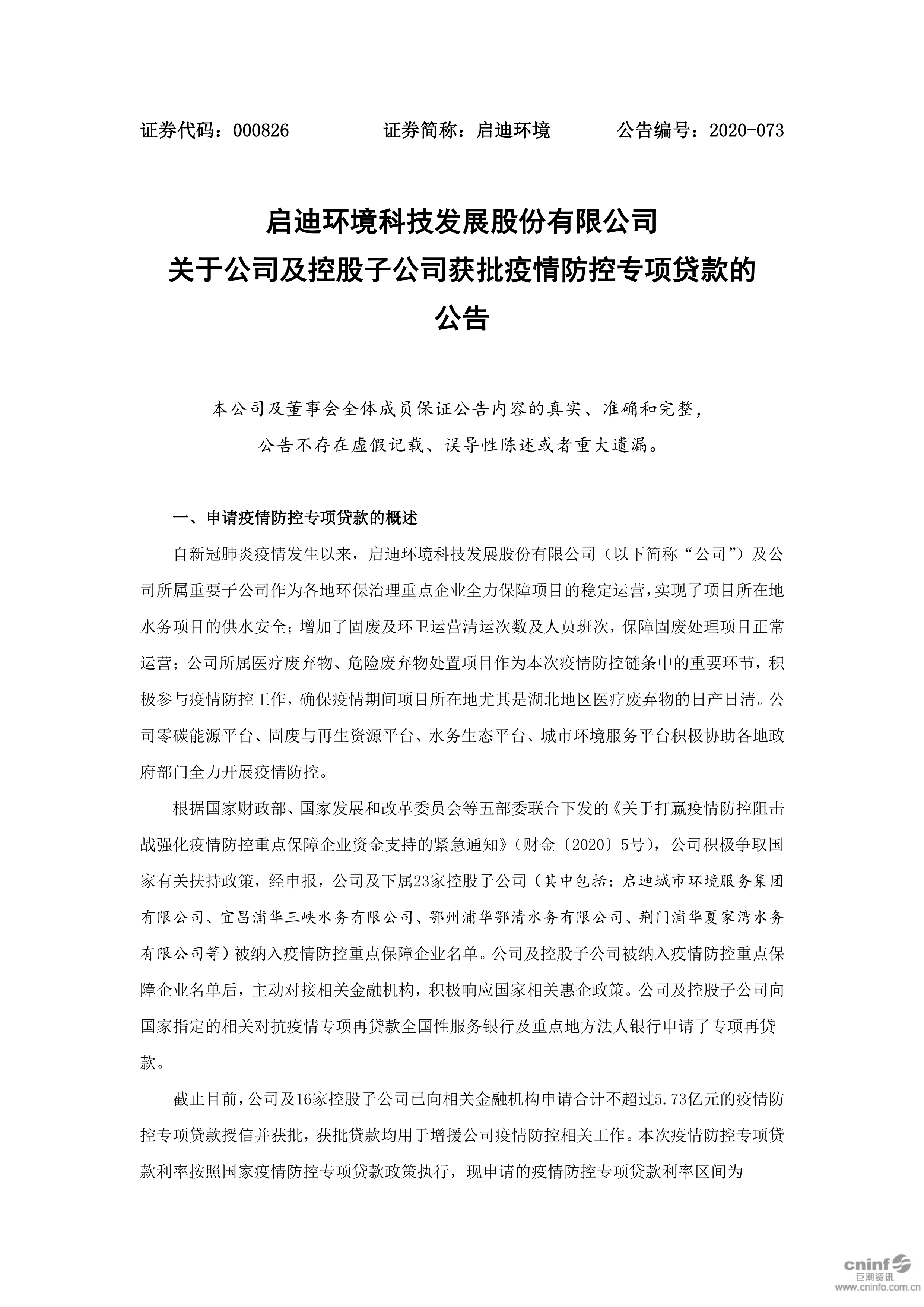 证券代码：000826　　　　证券简称：启迪环境　　　　公告编号：2020-073

启迪环境科技发展股份有限公司
关于公司及控股子公司获批疫情防控专项贷款的
公告

本公司及董事会全体成员保证公告内容的真实、准确和完整，公告不存在虚假记载、误导性陈述或者重大遗漏。

一、申请疫情防控专项贷款的概述

自新冠肺炎疫情发生以来，启迪环境科技发展股份有限公司（以下简称“公司”）及公司所属重要子公司作为各地环保治理重点企业全力保障项目的稳定运营，实现了项目所在地水务项目的供水安全；增加了固废及环卫运营清运次数及人员班次，保障固废处理项目正常运营；公司所属医疗废弃物、危险废弃物处置项目作为本次疫情防控链条中的重要环节，积极参与疫情防控工作，确保疫情期间项目所在地尤其是湖北地区医疗废弃物的日产日清。公司零碳能源平台、固废与再生资源平台、水务生态平台、城市环境服务平台积极协助各地政府部门全力开展疫情防控。

根据国家财政部、国家发展和改革委员会等五部委联合下发的《关于打赢疫情防控阻击战强化疫情防控重点保障企业资金支持的紧急通知》（财金〔2020〕5号），公司积极争取国家有关扶持政策，经申报，公司及下属23家控股子公司（其中包括：启迪城市环境服务集团有限公司、宜昌浦华三峡水务有限公司、鄂州浦华鄂清水务有限公司、荆门浦华夏家湾水务有限公司等）被纳入疫情防控重点保障企业名单。公司及控股子公司被纳入疫情防控重点保障企业名单后，主动对接相关金融机构，积极响应国家相关惠企政策。公司及控股子公司向国家指定的相关对抗疫情专项再贷款全国性服务银行及重点地方法人银行申请了专项再贷款。

截止目前，公司及16家控股子公司已向相关金融机构申请合计不超过5.73亿元的疫情防控专项贷款授信并获批，获批贷款均用于增援公司疫情防控相关工作。本次疫情防控专项贷款利率按照国家疫情防控专项贷款政策执行，现申请的疫情防控专项贷款利率区间为

cninf 巨潮资讯
www.cninfo.com.cn